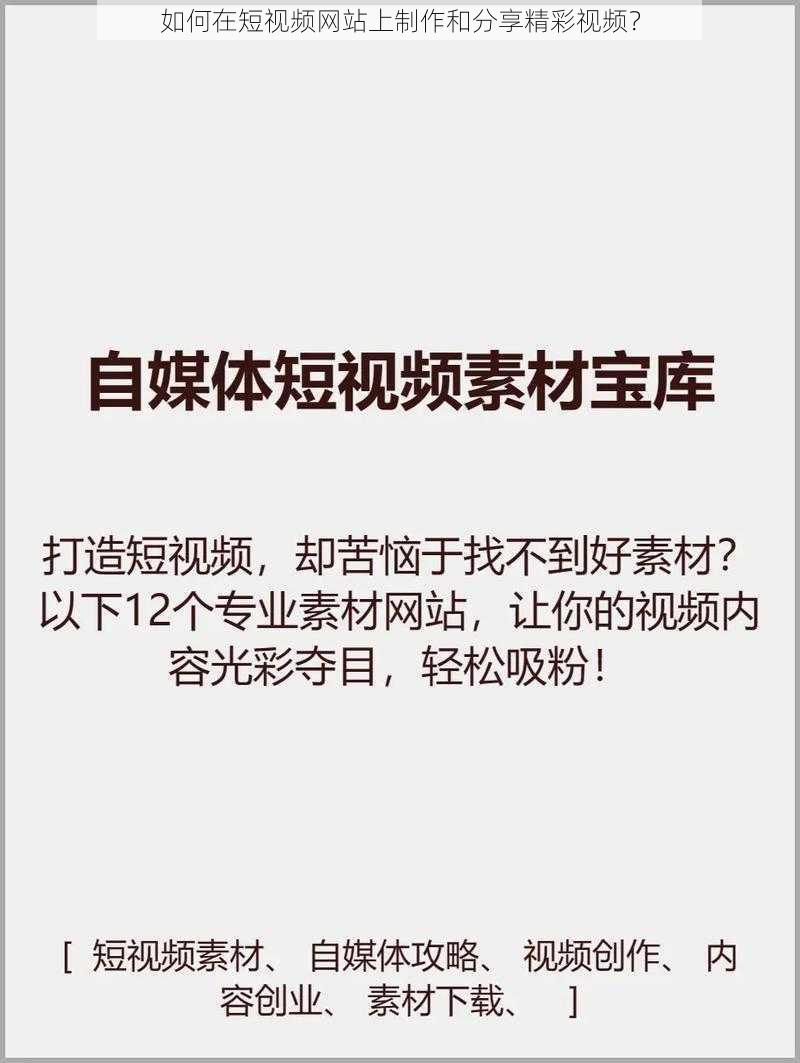 如何在短视频网站上制作和分享精彩视频?

自媒体短视频素材宝库

打造短视频，却苦恼于找不到好素材？以下12个专业素材网站，让你的视频内容光彩夺目，轻松吸粉！

[ 短视频素材、 自媒体攻略、 视频创作、 内容创业、 素材下载、 ]